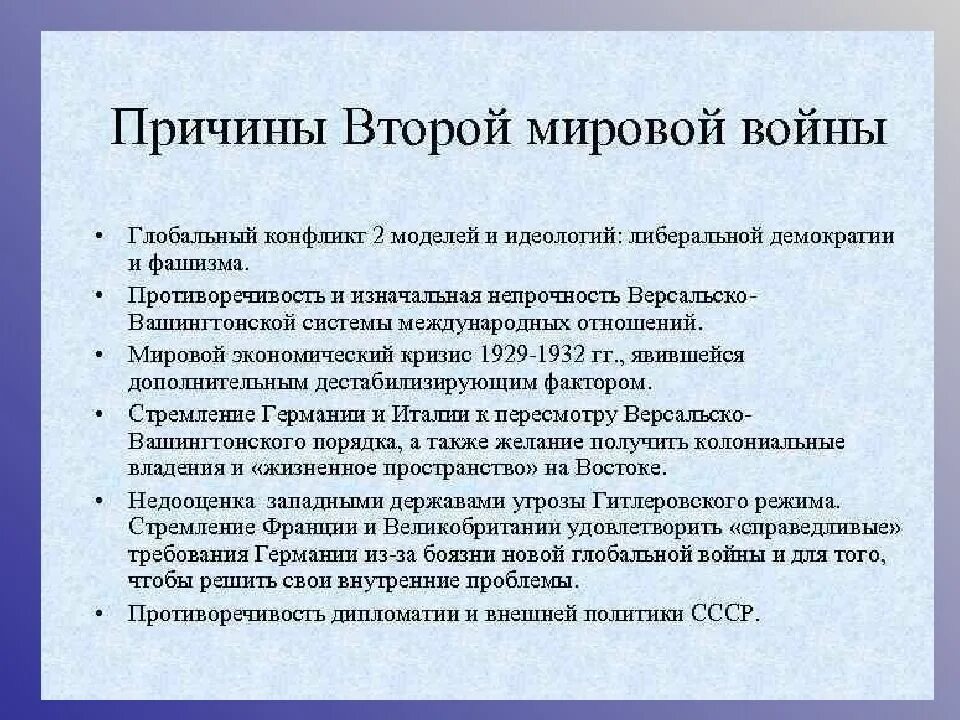 Причины Второй мировой войны

• Глобальный конфликт 2 моделей и идеологий: либеральной демократии и фашизма.

• Противоречивость и изначальная непрочность Версальско-Вашингтонской системы международных отношений.

• Мировой экономический кризис 1929-1932 гг., явившейся дополнительным дестабилизирующим фактором.

• Стремление Германии и Италии к пересмотру Версальско-Вашингтонского порядка, а также желание получить колониальные владения и «жизненное пространство» на Востоке.

• Недооценка западными державами угрозы Гитлеровского режима. Стремление Франции и Великобритании удовлетворить «справедливые» требования Германии из-за боязни новой глобальной войны и для того, чтобы решить свои внутренние проблемы.

• Противоречивость дипломатии и внешней политики СССР.